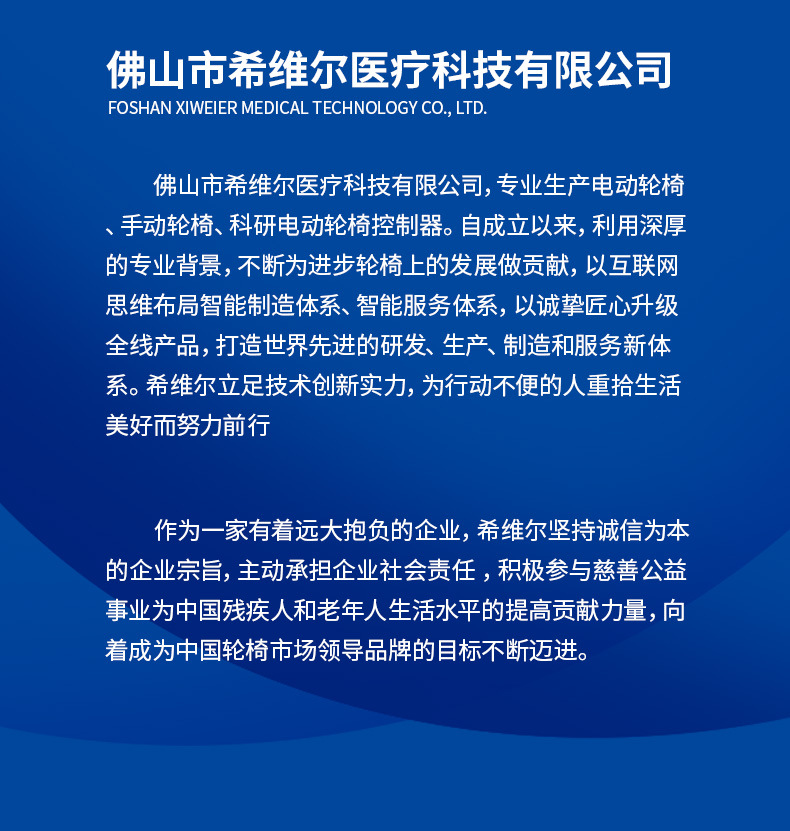 佛山市希维尔医疗科技有限公司
FOSHAN XIWEIER MEDICAL TECHNOLOGY CO., LTD.

佛山市希维尔医疗科技有限公司，专业生产电动轮椅、手动轮椅、科研电动轮椅控制器。自成立以来，利用深厚的专业背景，不断为进步轮椅上的发展做贡献，以互联网思维布局智能制造体系、智能服务体系，以诚挚匠心升级全线产品，打造世界先进的研发、生产、制造和服务新体系。希维尔立足技术创新实力，为行动不便的人重拾生活美好而努力前行

作为一家有着远大抱负的企业，希维尔坚持诚信为本的企业宗旨，主动承担企业社会责任，积极参与慈善公益事业为中国残疾人和老年人生活水平的提高贡献力量，向着成为中国轮椅市场领导品牌的目标不断迈进。